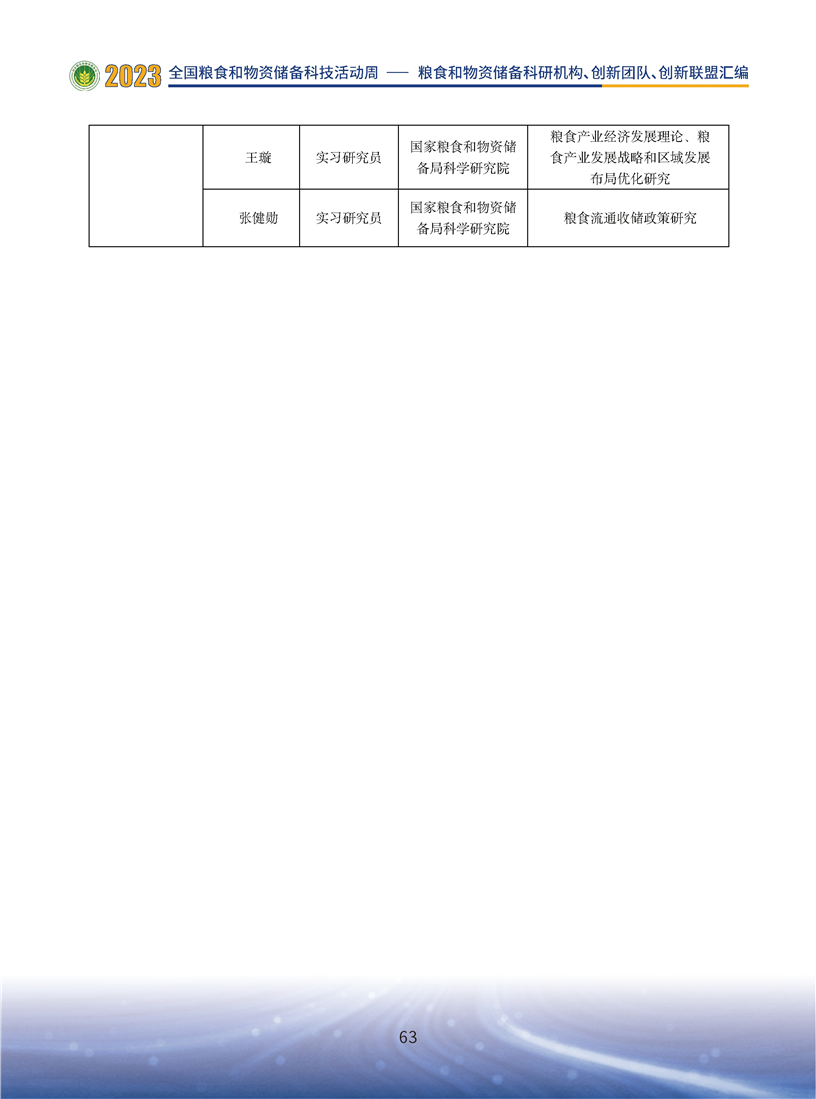 2023 全国粮食和物资储备科技活动周 —— 粮食和物资储备科研机构、创新团队、创新联盟汇编

|  | 王璇 | 实习研究员 | 国家粮食和物资储备局科学研究院 | 粮食产业经济发展理论、粮食产业发展战略和区域发展布局优化研究 |
|---|---|---|---|---|
|  | 张健勋 | 实习研究员 | 国家粮食和物资储备局科学研究院 | 粮食流通收储政策研究 |

63